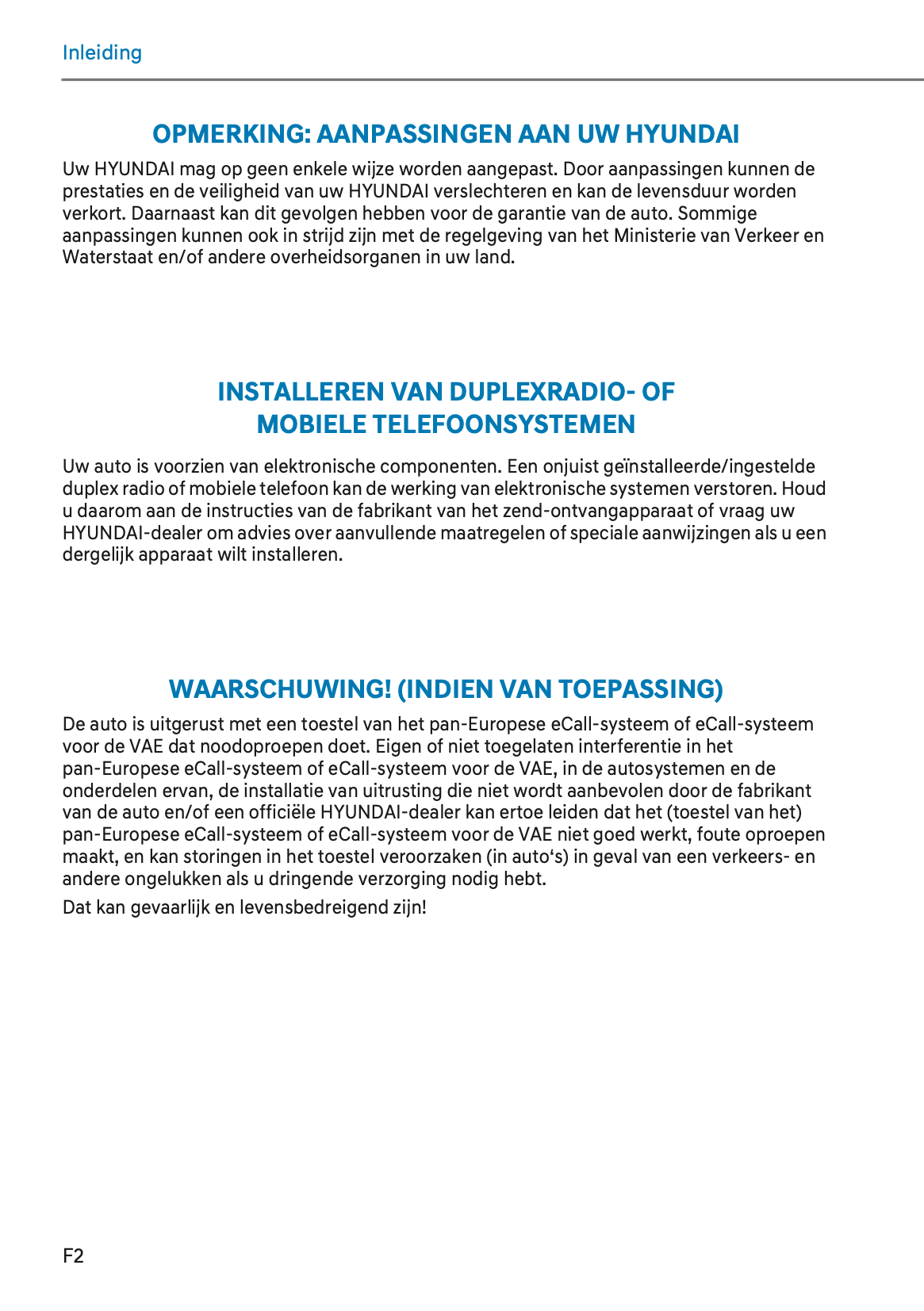 Inleiding

OPMERKING: AANPASSINGEN AAN UW HYUNDAI

Uw HYUNDAI mag op geen enkele wijze worden aangepast. Door aanpassingen kunnen de prestaties en de veiligheid van uw HYUNDAI verslechteren en kan de levensduur worden verkort. Daarnaast kan dit gevolgen hebben voor de garantie van de auto. Sommige aanpassingen kunnen ook in strijd zijn met de regelgeving van het Ministerie van Verkeer en Waterstaat en/of andere overheidsorganen in uw land.

INSTALLEREN VAN DUPLEXRADIO- OF MOBIELE TELEFOONSYSTEMEN

Uw auto is voorzien van elektronische componenten. Een onjuist geïnstalleerde/ingestelde duplex radio of mobiele telefoon kan de werking van elektronische systemen verstoren. Houd u daarom aan de instructies van de fabrikant van het zend-ontvangapparaat of vraag uw HYUNDAI-dealer om advies over aanvullende maatregelen of speciale aanwijzingen als u een dergelijk apparaat wilt installeren.

WAARSCHUWING! (INDIEN VAN TOEPASSING)

De auto is uitgerust met een toestel van het pan-Europese eCall-systeem of eCall-systeem voor de VAE dat noodoproepen doet. Eigen of niet toegelaten interferentie in het pan-Europese eCall-systeem of eCall-systeem voor de VAE, in de autosystemen en de onderdelen ervan, de installatie van uitrusting die niet wordt aanbevolen door de fabrikant van de auto en/of een officiële HYUNDAI-dealer kan ertoe leiden dat het (toestel van het) pan-Europese eCall-systeem of eCall-systeem voor de VAE niet goed werkt, foute oproepen maakt, en kan storingen in het toestel veroorzaken (in auto‘s) in geval van een verkeers- en andere ongelukken als u dringende verzorging nodig hebt.

Dat kan gevaarlijk en levensbedreigend zijn!

F2